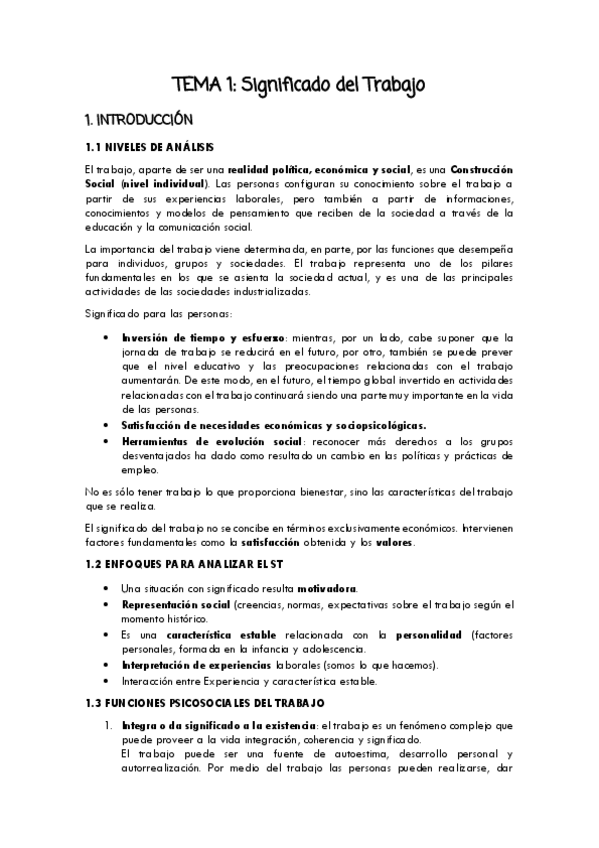 TEMA 1: Significado del Trabajo

1. INTRODUCCIÓN

1.1 NIVELES DE ANÁLISIS

El trabajo, aparte de ser una realidad política, económica y social, es una Construcción Social (nivel individual). Las personas configuran su conocimiento sobre el trabajo a partir de sus experiencias laborales, pero también a partir de informaciones, conocimientos y modelos de pensamiento que reciben de la sociedad a través de la educación y la comunicación social.

La importancia del trabajo viene determinada, en parte, por las funciones que desempeña para individuos, grupos y sociedades. El trabajo representa uno de los pilares fundamentales en los que se asienta la sociedad actual, y es una de las principales actividades de las sociedades industrializadas.

Significado para las personas:

• Inversión de tiempo y esfuerzo: mientras, por un lado, cabe suponer que la jornada de trabajo se reducirá en el futuro, por otro, también se puede prever que el nivel educativo y las preocupaciones relacionadas con el trabajo aumentarán. De este modo, en el futuro, el tiempo global invertido en actividades relacionadas con el trabajo continuará siendo una parte muy importante en la vida de las personas.
• Satisfacción de necesidades económicas y sociopsicológicas.
• Herramientas de evolución social: reconocer más derechos a los grupos desventajados ha dado como resultado un cambio en las políticas y prácticas de empleo.

No es sólo tener trabajo lo que proporciona bienestar, sino las características del trabajo que se realiza.

El significado del trabajo no se concibe en términos exclusivamente económicos. Intervienen factores fundamentales como la satisfacción obtenida y los valores.

1.2 ENFOQUES PARA ANALIZAR EL ST

• Una situación con significado resulta motivadora.
• Representación social (creencias, normas, expectativas sobre el trabajo según el momento histórico.
• Es una característica estable relacionada con la personalidad (factores personales, formada en la infancia y adolescencia.
• Interpretación de experiencias laborales (somos lo que hacemos).
• Interacción entre Experiencia y característica estable.

1.3 FUNCIONES PSICOSOCIALES DEL TRABAJO

1. Integra o da significado a la existencia: el trabajo es un fenómeno complejo que puede proveer a la vida integración, coherencia y significado.
El trabajo puede ser una fuente de autoestima, desarrollo personal y autorrealización. Por medio del trabajo las personas pueden realizarse, dar